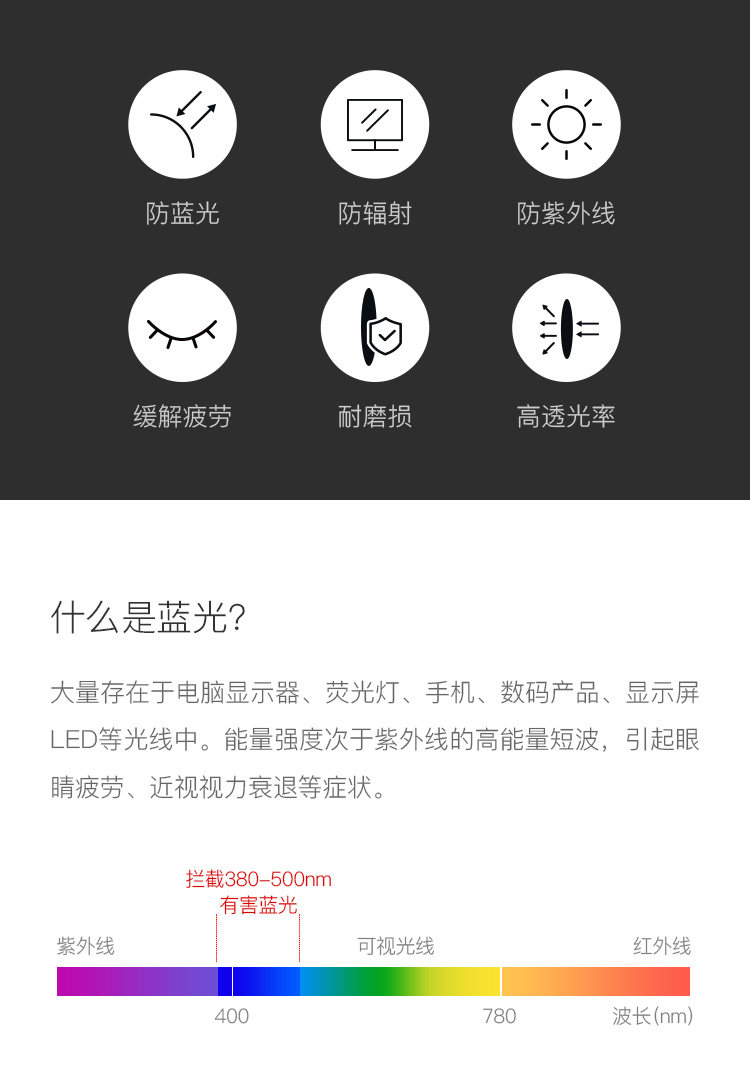 防蓝光 防辐射 防紫外线

缓解疲劳 耐磨损 高透光率

什么是蓝光?

大量存在于电脑显示器、荧光灯、手机、数码产品、显示屏LED等光线中。能量强度次于紫外线的高能量短波，引起眼睛疲劳、近视视力衰退等症状。

拦截380-500nm
有害蓝光

紫外线 可视光线 红外线

400 780 波长(nm)